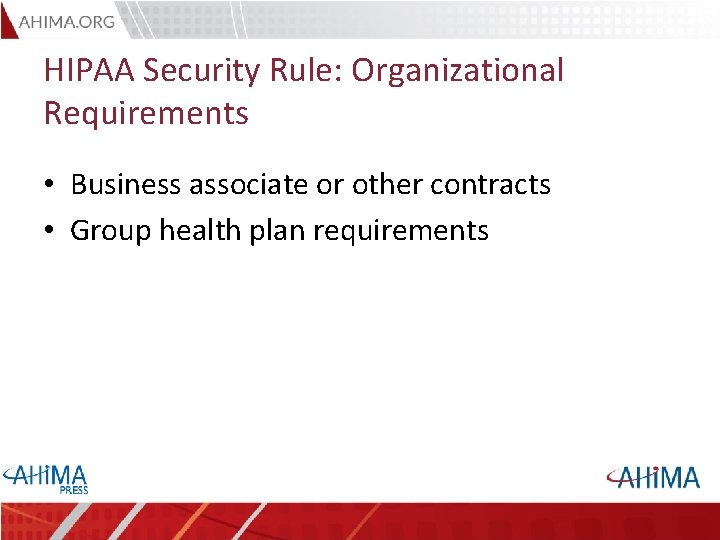 AHIMA.ORG

HIPAA Security Rule: Organizational Requirements

• Business associate or other contracts
• Group health plan requirements

AHIMA PRESS

AHIMA